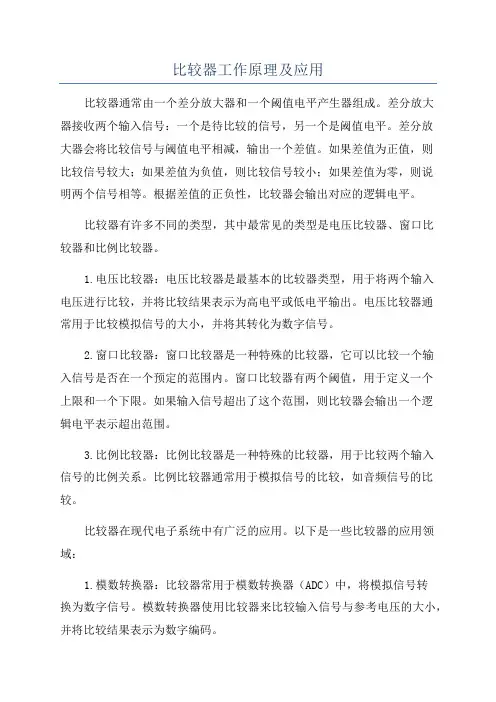 比较器工作原理及应用

比较器通常由一个差分放大器和一个阈值电平产生器组成。差分放大器接收两个输入信号：一个是待比较的信号，另一个是阈值电平。差分放大器会将比较信号与阈值电平相减，输出一个差值。如果差值为正值，则比较信号较大；如果差值为负值，则比较信号较小；如果差值为零，则说明两个信号相等。根据差值的正负性，比较器会输出对应的逻辑电平。

比较器有许多不同的类型，其中最常见的类型是电压比较器、窗口比较器和比例比较器。

1.电压比较器：电压比较器是最基本的比较器类型，用于将两个输入电压进行比较，并将比较结果表示为高电平或低电平输出。电压比较器通常用于比较模拟信号的大小，并将其转化为数字信号。

2.窗口比较器：窗口比较器是一种特殊的比较器，它可以比较一个输入信号是否在一个预定的范围内。窗口比较器有两个阈值，用于定义一个上限和一个下限。如果输入信号超出了这个范围，则比较器会输出一个逻辑电平表示超出范围。

3.比例比较器：比例比较器是一种特殊的比较器，用于比较两个输入信号的比例关系。比例比较器通常用于模拟信号的比较，如音频信号的比较。

比较器在现代电子系统中有广泛的应用。以下是一些比较器的应用领域：

1.模数转换器：比较器常用于模数转换器（ADC）中，将模拟信号转换为数字信号。模数转换器使用比较器来比较输入信号与参考电压的大小，并将比较结果表示为数字编码。